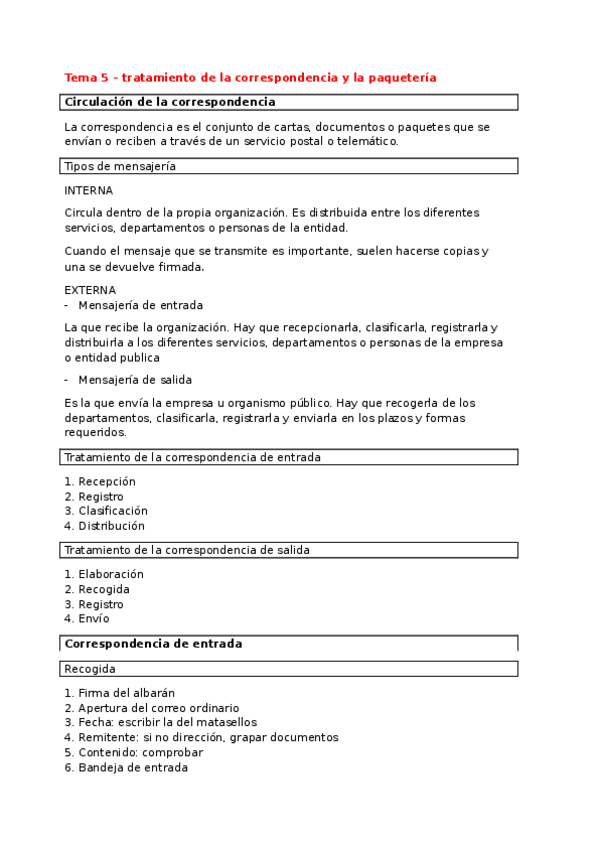 Tema 5 - tratamiento de la correspondencia y la paquetería

Circulación de la correspondencia

La correspondencia es el conjunto de cartas, documentos o paquetes que se envían o reciben a través de un servicio postal o telemático.

Tipos de mensajería

INTERNA

Circula dentro de la propia organización. Es distribuida entre los diferentes servicios, departamentos o personas de la entidad.

Cuando el mensaje que se transmite es importante, suelen hacerse copias y una se devuelve firmada.

EXTERNA
- Mensajería de entrada

La que recibe la organización. Hay que recepcionarla, clasificarla, registrarla y distribuirla a los diferentes servicios, departamentos o personas de la empresa o entidad publica

- Mensajería de salida

Es la que envía la empresa u organismo público. Hay que recogerla de los departamentos, clasificarla, registrarla y enviarla en los plazos y formas requeridos.

Tratamiento de la correspondencia de entrada

1. Recepción
2. Registro
3. Clasificación
4. Distribución

Tratamiento de la correspondencia de salida

1. Elaboración
2. Recogida
3. Registro
4. Envío

Correspondencia de entrada

Recogida

1. Firma del albarán
2. Apertura del correo ordinario
3. Fecha: escribir la del matasellos
4. Remitente: si no dirección, grapar documentos
5. Contenido: comprobar
6. Bandeja de entrada